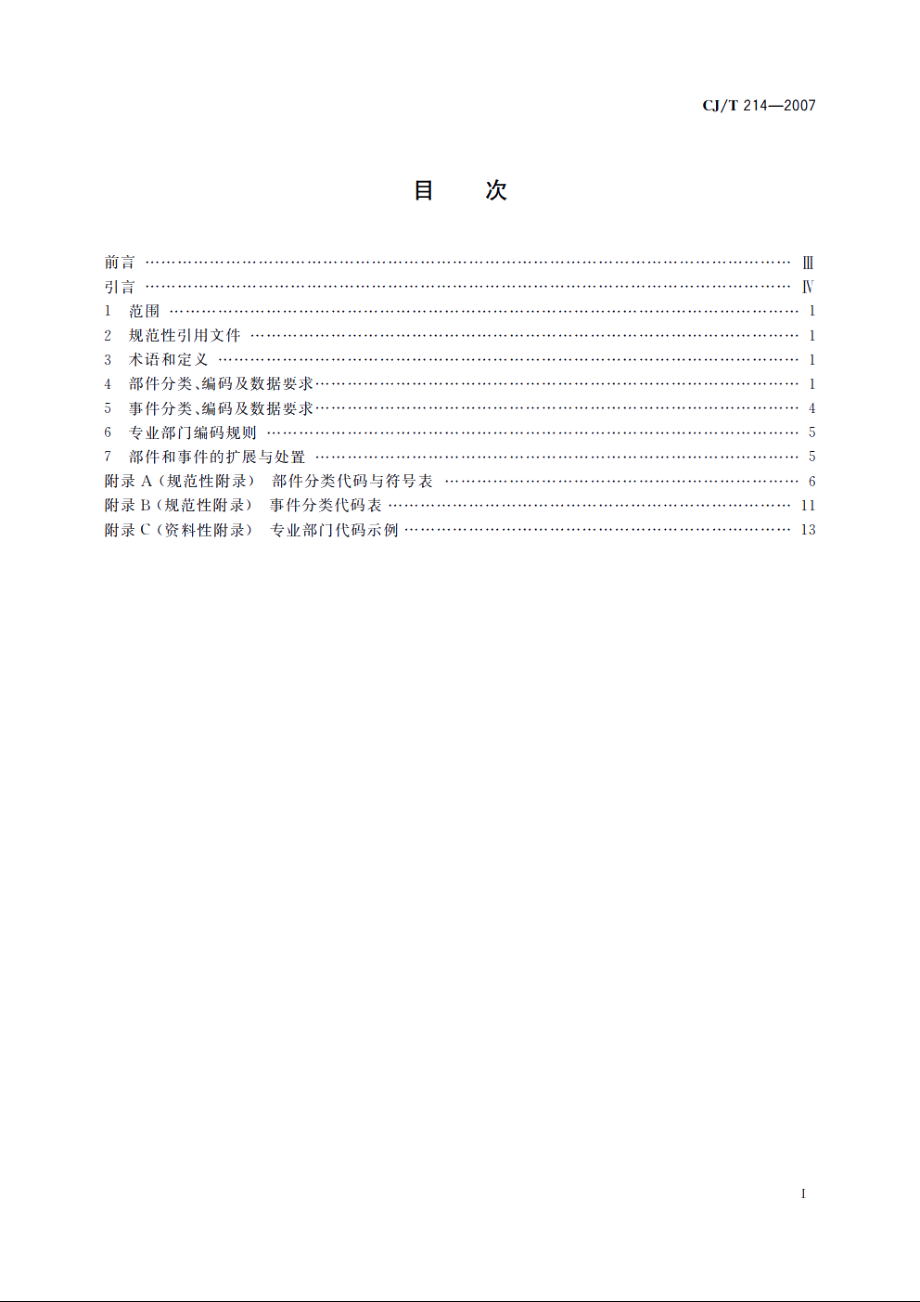 CJ/T 214—2007

目　次

前言 …… Ⅲ
引言 …… Ⅳ
1　范围 …… 1
2　规范性引用文件 …… 1
3　术语和定义 …… 1
4　部件分类、编码及数据要求 …… 1
5　事件分类、编码及数据要求 …… 4
6　专业部门编码规则 …… 5
7　部件和事件的扩展与处置 …… 5
附录 A（规范性附录）　部件分类代码与符号表 …… 6
附录 B（规范性附录）　事件分类代码表 …… 11
附录 C（资料性附录）　专业部门代码示例 …… 13

Ⅰ